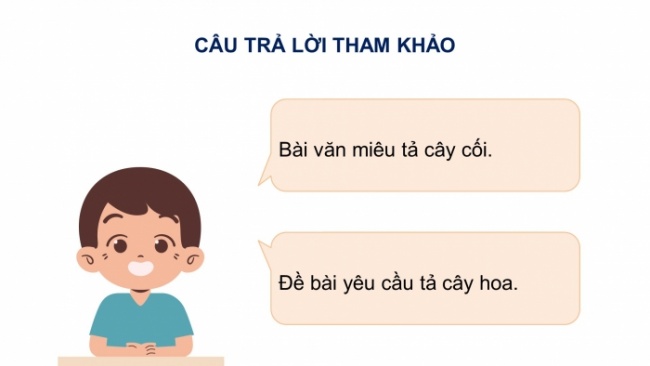 CÂU TRẢ LỜI THAM KHẢO

Bài văn miêu tả cây cối.

Đề bài yêu cầu tả cây hoa.